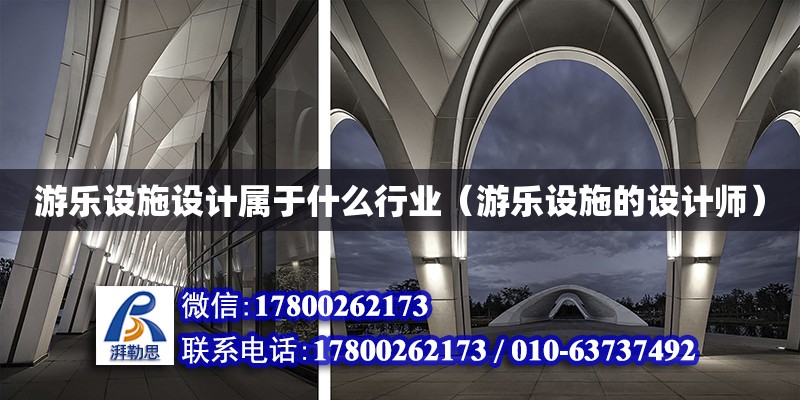 游乐设施设计属于什么行业（游乐设施的设计师）

湃勒思

微信：17800262173

联系电话：17800262173 / 010-63737492